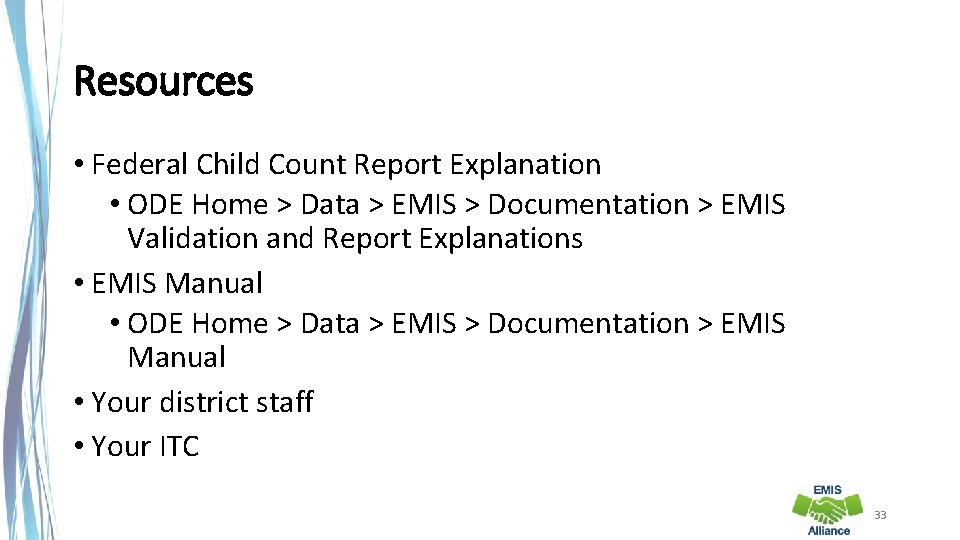 Resources

• Federal Child Count Report Explanation
  • ODE Home > Data > EMIS > Documentation > EMIS Validation and Report Explanations
• EMIS Manual
  • ODE Home > Data > EMIS > Documentation > EMIS Manual
• Your district staff
• Your ITC

EMIS
Alliance

33